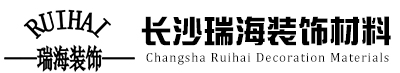 RUIHAI
瑞海装饰

长沙瑞海装饰材料
Changsha Ruihai Decoration Materials